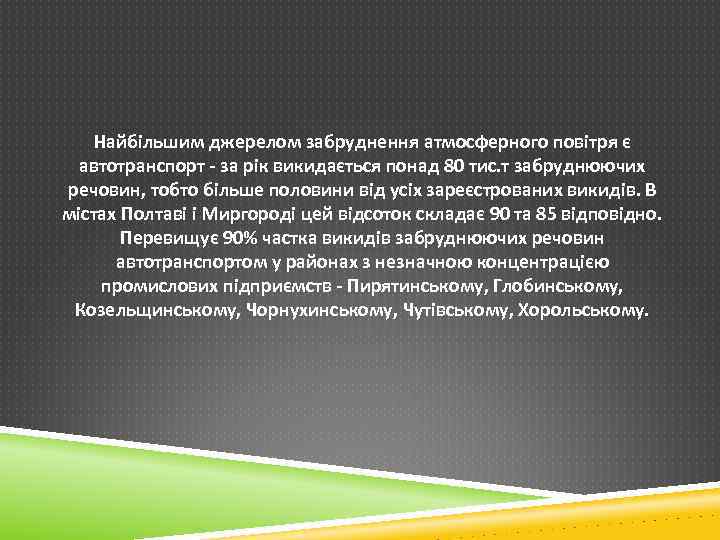 Найбільшим джерелом забруднення атмосферного повітря є автотранспорт - за рік викидається понад 80 тис.т забруднюючих речовин, тобто більше половини від усіх зареєстрованих викидів. В містах Полтаві і Миргороді цей відсоток складає 90 та 85 відповідно. Перевищує 90% частка викидів забруднюючих речовин автотранспортом у районах з незначною концентрацією промислових підприємств - Пирятинському, Глобинському, Козельщинському, Чорнухинському, Чутівському, Хорольському.